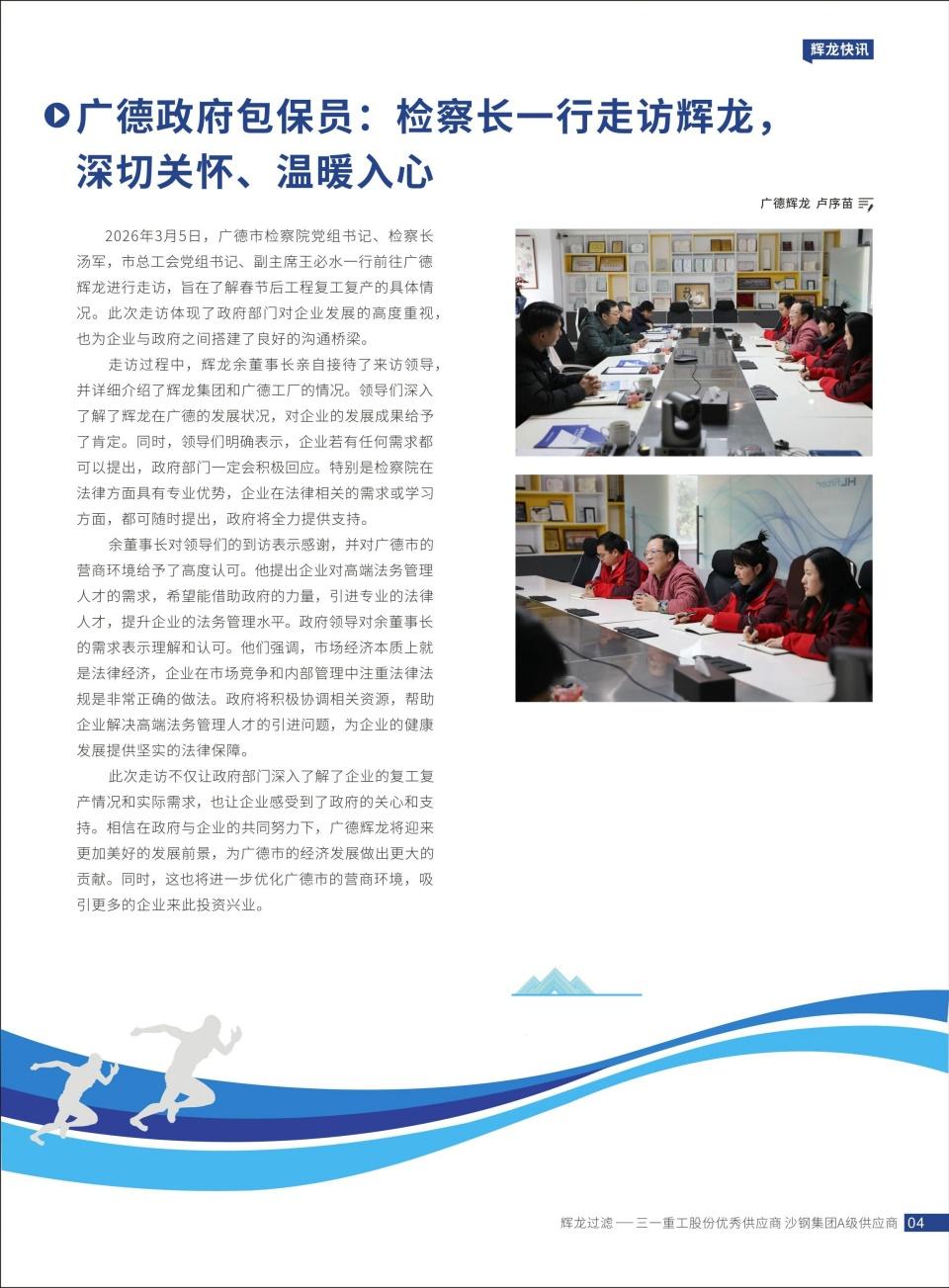 辉龙快讯

广德政府包保员：检察长一行走访辉龙，深切关怀、温暖入心

广德辉龙 卢序苗

2026年3月5日，广德市检察院党组书记、检察长汤军，市总工会党组书记、副主席王必水一行前往广德辉龙进行走访，旨在了解春节后工程复工复产的具体情况。此次走访体现了政府部门对企业发展的高度重视，也为企业与政府之间搭建了良好的沟通桥梁。

走访过程中，辉龙余董事长亲自接待了来访领导，并详细介绍了辉龙集团和广德工厂的情况。领导们深入了解了辉龙在广德的发展状况，对企业的发展成果给予了肯定。同时，领导们明确表示，企业若有任何需求都可以提出，政府部门一定会积极回应。特别是检察院在法律方面具有专业优势，企业在法律相关的需求或学习方面，都可随时提出，政府将全力提供支持。

余董事长对领导们的到访表示感谢，并对广德市的营商环境给予了高度认可。他提出企业对高端法务管理人才的需求，希望能借助政府的力量，引进专业的法律人才，提升企业的法务管理水平。政府领导对余董事长的需求表示理解和认可。他们强调，市场经济本质上就是法律经济，企业在市场竞争和内部管理中注重法律法规是非常正确的做法。政府将积极协调相关资源，帮助企业解决高端法务管理人才的引进问题，为企业的健康发展提供坚实的法律保障。

此次走访不仅让政府部门深入了解了企业的复工复产情况和实际需求，也让企业感受到了政府的关心和支持。相信在政府与企业的共同努力下，广德辉龙将迎来更加美好的发展前景，为广德市的经济发展做出更大的贡献。同时，这也将进一步优化广德市的营商环境，吸引更多的企业来此投资兴业。

辉龙过滤 — 三一重工股份优秀供应商 沙钢集团A级供应商 04